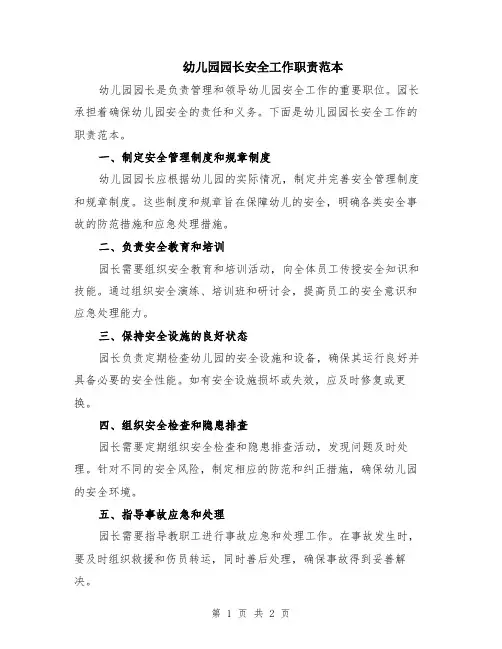 幼儿园园长安全工作职责范本

幼儿园园长是负责管理和领导幼儿园安全工作的重要职位。园长承担着确保幼儿园安全的责任和义务。下面是幼儿园园长安全工作的职责范本。

一、制定安全管理制度和规章制度

幼儿园园长应根据幼儿园的实际情况，制定并完善安全管理制度和规章制度。这些制度和规章旨在保障幼儿的安全，明确各类安全事故的防范措施和应急处理措施。

二、负责安全教育和培训

园长需要组织安全教育和培训活动，向全体员工传授安全知识和技能。通过组织安全演练、培训班和研讨会，提高员工的安全意识和应急处理能力。

三、保持安全设施的良好状态

园长负责定期检查幼儿园的安全设施和设备，确保其运行良好并具备必要的安全性能。如有安全设施损坏或失效，应及时修复或更换。

四、组织安全检查和隐患排查

园长需要定期组织安全检查和隐患排查活动，发现问题及时处理。针对不同的安全风险，制定相应的防范和纠正措施，确保幼儿园的安全环境。

五、指导事故应急和处理

园长需要指导教职工进行事故应急和处理工作。在事故发生时，要及时组织救援和伤员转运，同时善后处理，确保事故得到妥善解决。

第 1 页 共 2 页